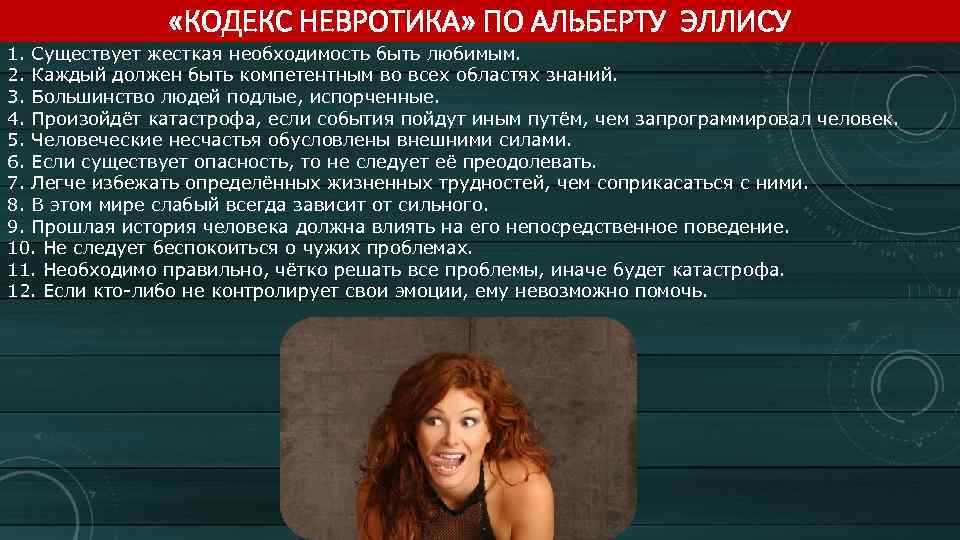 «КОДЕКС НЕВРОТИКА» ПО АЛЬБЕРТУ ЭЛЛИСУ

1. Существует жесткая необходимость быть любимым.
2. Каждый должен быть компетентным во всех областях знаний.
3. Большинство людей подлые, испорченные.
4. Произойдёт катастрофа, если события пойдут иным путём, чем запрограммировал человек.
5. Человеческие несчастья обусловлены внешними силами.
6. Если существует опасность, то не следует её преодолевать.
7. Легче избежать определённых жизненных трудностей, чем соприкасаться с ними.
8. В этом мире слабый всегда зависит от сильного.
9. Прошлая история человека должна влиять на его непосредственное поведение.
10. Не следует беспокоиться о чужих проблемах.
11. Необходимо правильно, чётко решать все проблемы, иначе будет катастрофа.
12. Если кто-либо не контролирует свои эмоции, ему невозможно помочь.